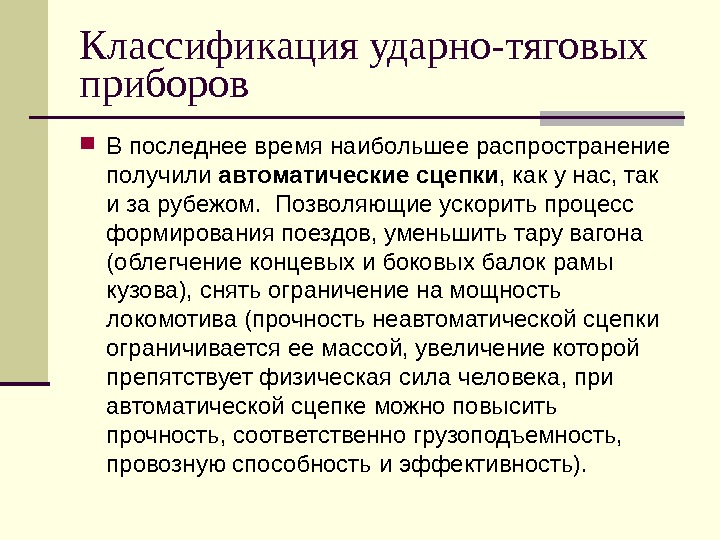 Классификация ударно-тяговых приборов

• В последнее время наибольшее распространение получили автоматические сцепки, как у нас, так и за рубежом. Позволяющие ускорить процесс формирования поездов, уменьшить тару вагона (облегчение концевых и боковых балок рамы кузова), снять ограничение на мощность локомотива (прочность неавтоматической сцепки ограничивается ее массой, увеличение которой препятствует физическая сила человека, при автоматической сцепке можно повысить прочность, соответственно грузоподъемность, провозную способность и эффективность).